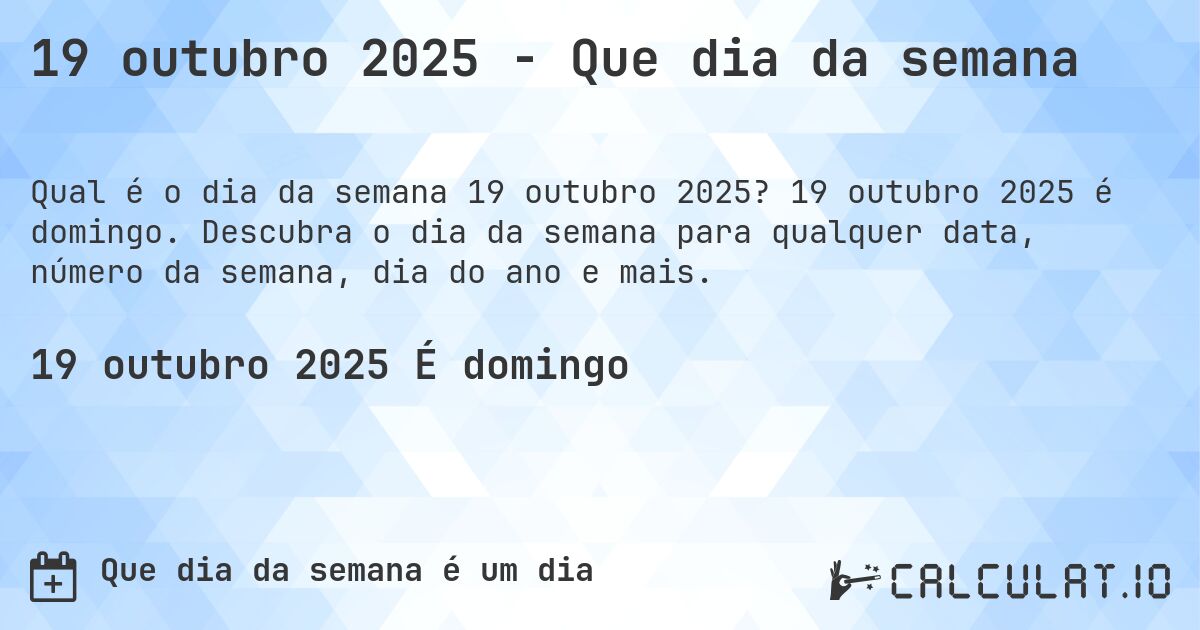 19 outubro 2025 - Que dia da semana

Qual é o dia da semana 19 outubro 2025? 19 outubro 2025 é domingo. Descubra o dia da semana para qualquer data, número da semana, dia do ano e mais.

19 outubro 2025 É domingo

Que dia da semana é um dia

CALCULAT.IO